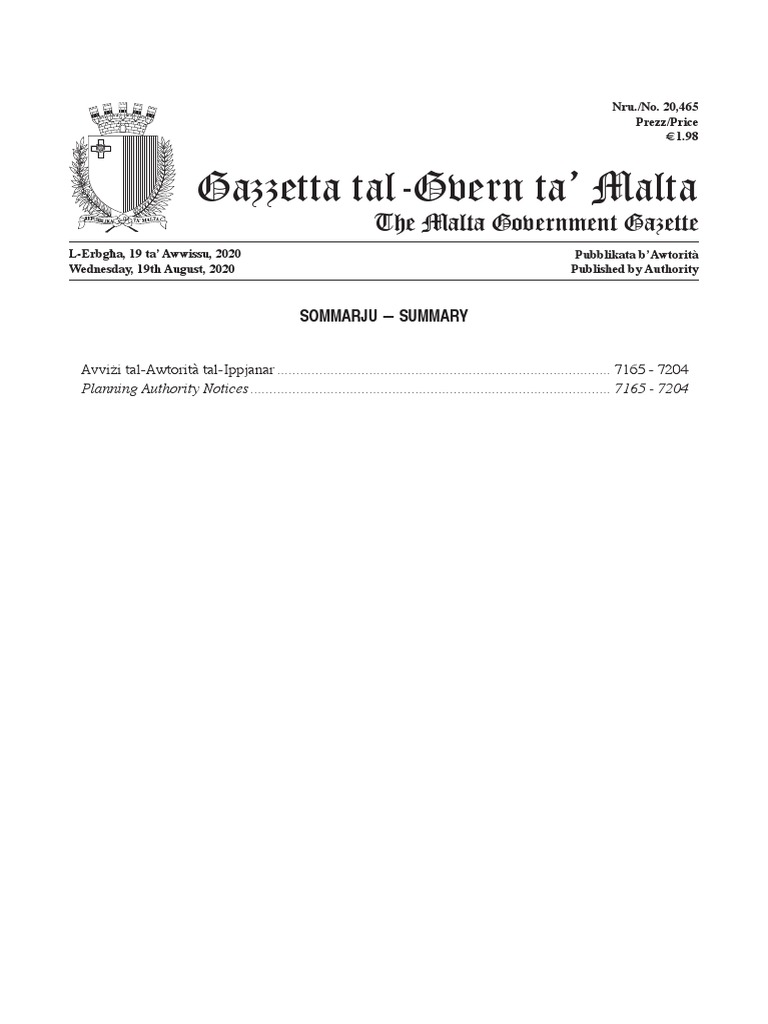 Nru./No. 20,465
Prezz/Price
€1.98

Gazzetta tal-Gvern ta' Malta
The Malta Government Gazette

L-Erbgħa, 19 ta' Awwissu, 2020
Wednesday, 19th August, 2020

Pubblikata b'Awtorità
Published by Authority

SOMMARJU — SUMMARY

Avviżi tal-Awtorità tal-Ippjanar ........ 7165 - 7204
Planning Authority Notices ........ 7165 - 7204